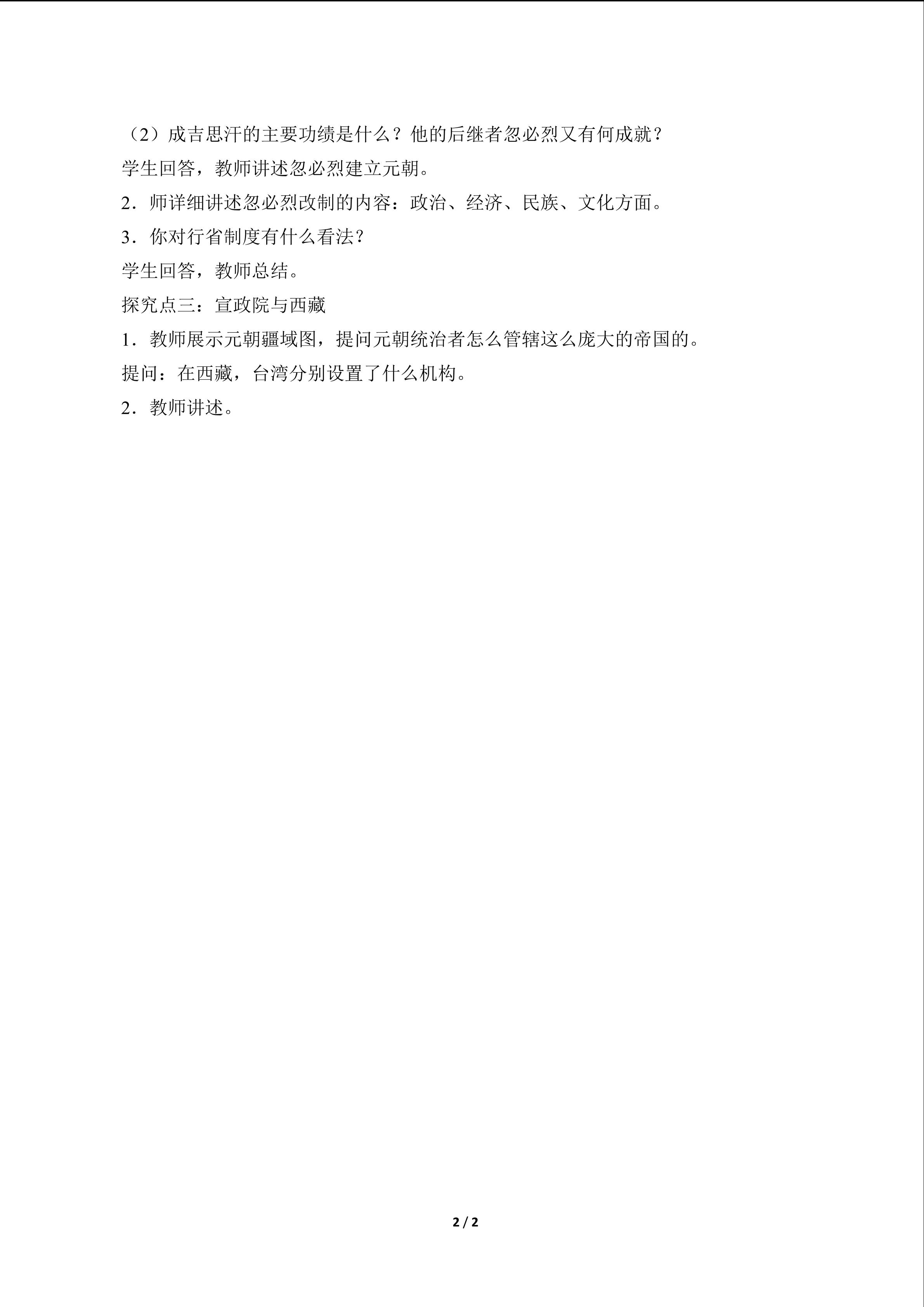 （2）成吉思汗的主要功绩是什么？他的后继者忽必烈又有何成就？

学生回答，教师讲述忽必烈建立元朝。

2．师详细讲述忽必烈改制的内容：政治、经济、民族、文化方面。

3．你对行省制度有什么看法？

学生回答，教师总结。

探究点三：宣政院与西藏

1．教师展示元朝疆域图，提问元朝统治者怎么管辖这么庞大的帝国的。

提问：在西藏，台湾分别设置了什么机构。

2．教师讲述。

2 / 2